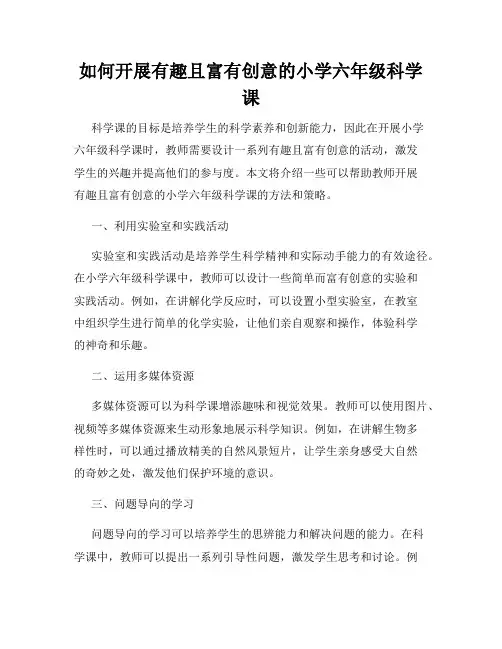 如何开展有趣且富有创意的小学六年级科学课

科学课的目标是培养学生的科学素养和创新能力，因此在开展小学六年级科学课时，教师需要设计一系列有趣且富有创意的活动，激发学生的兴趣并提高他们的参与度。本文将介绍一些可以帮助教师开展有趣且富有创意的小学六年级科学课的方法和策略。

一、利用实验室和实践活动

实验室和实践活动是培养学生科学精神和实际动手能力的有效途径。在小学六年级科学课中，教师可以设计一些简单而富有创意的实验和实践活动。例如，在讲解化学反应时，可以设置小型实验室，在教室中组织学生进行简单的化学实验，让他们亲自观察和操作，体验科学的神奇和乐趣。

二、运用多媒体资源

多媒体资源可以为科学课增添趣味和视觉效果。教师可以使用图片、视频等多媒体资源来生动形象地展示科学知识。例如，在讲解生物多样性时，可以通过播放精美的自然风景短片，让学生亲身感受大自然的奇妙之处，激发他们保护环境的意识。

三、问题导向的学习

问题导向的学习可以培养学生的思辨能力和解决问题的能力。在科学课中，教师可以提出一系列引导性问题，激发学生思考和讨论。例